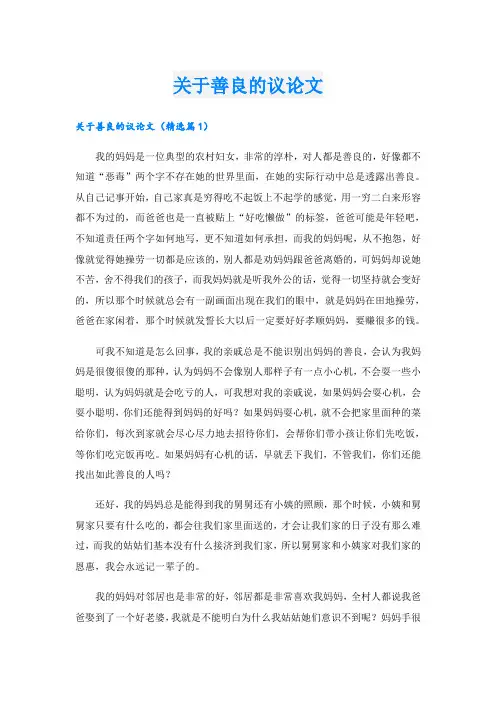 关于善良的议论文

关于善良的议论文（精选篇1）

我的妈妈是一位典型的农村妇女，非常的淳朴，对人都是善良的，好像都不知道“恶毒”两个字不存在她的世界里面，在她的实际行动中总是透露出善良。从自己记事开始，自己家真是穷得吃不起饭上不起学的感觉，用一穷二白来形容都不为过的，而爸爸也是一直被贴上“好吃懒做”的标签，爸爸可能是年轻吧，不知道责任两个字如何地写，更不知道如何承担，而我的妈妈呢，从不抱怨，好像就觉得她操劳一切都是应该的，别人都是劝妈妈跟爸爸离婚的，可妈妈却说她不苦，舍不得我们的孩子，而我妈妈就是听我外公的话，觉得一切坚持就会变好的，所以那个时候就总会有一副画面出现在我们的眼中，就是妈妈在田地操劳，爸爸在家闲着，那个时候就发誓长大以后一定要好好孝顺妈妈，要赚很多的钱。

可我不知道是怎么回事，我的亲戚总是不能识别出妈妈的善良，会认为我妈妈是很傻很傻的那种，认为妈妈不会像别人那样子有一点小心机，不会耍一些小聪明，认为妈妈就是会吃亏的人，可我想对我的亲戚说，如果妈妈会耍心机，会耍小聪明，你们还能得到妈妈的好吗？如果妈妈耍心机，就不会把家里面种的菜给你们，每次到家就会尽心尽力地去招待你们，会帮你们带小孩让你们先吃饭，等你们吃完饭再吃。如果妈妈有心机的话，早就丢下我们，不管我们，你们还能找出如此善良的人吗？

还好，我的妈妈总是能得到我的舅舅还有小姨的照顾，那个时候，小姨和舅舅家只要有什么吃的，都会往我们家里面送的，才会让我们家的日子没有那么难过，而我的姑姑们基本没有什么接济到我们家，所以舅舅家和小姨家对我们家的恩惠，我会永远记一辈子的。

我的妈妈对邻居也是非常的好，邻居都是非常喜欢我妈妈，全村人都说我爸爸娶到了一个好老婆，我就是不能明白为什么我姑姑她们意识不到呢？妈妈手很